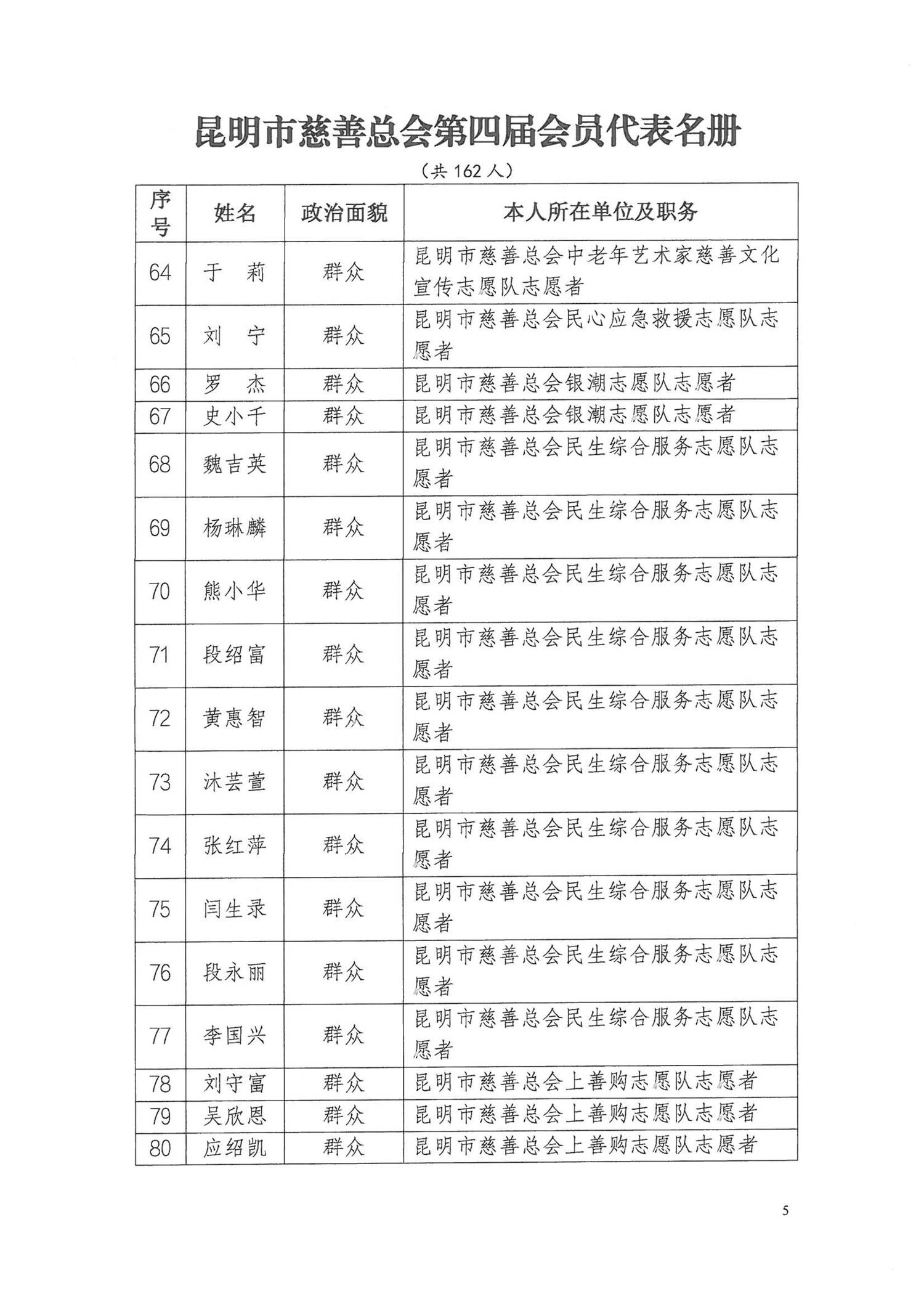 昆明市慈善总会第四届会员代表名册

（共 162 人）

| 序号 | 姓名 | 政治面貌 | 本人所在单位及职务 |
|---|---|---|---|
| 64 | 于 莉 | 群众 | 昆明市慈善总会中老年艺术家慈善文化宣传志愿队志愿者 |
| 65 | 刘 宁 | 群众 | 昆明市慈善总会民心应急救援志愿队志愿者 |
| 66 | 罗 杰 | 群众 | 昆明市慈善总会银潮志愿队志愿者 |
| 67 | 史小千 | 群众 | 昆明市慈善总会银潮志愿队志愿者 |
| 68 | 魏吉英 | 群众 | 昆明市慈善总会民生综合服务志愿队志愿者 |
| 69 | 杨琳麟 | 群众 | 昆明市慈善总会民生综合服务志愿队志愿者 |
| 70 | 熊小华 | 群众 | 昆明市慈善总会民生综合服务志愿队志愿者 |
| 71 | 段绍富 | 群众 | 昆明市慈善总会民生综合服务志愿队志愿者 |
| 72 | 黄惠智 | 群众 | 昆明市慈善总会民生综合服务志愿队志愿者 |
| 73 | 沐芸萱 | 群众 | 昆明市慈善总会民生综合服务志愿队志愿者 |
| 74 | 张红萍 | 群众 | 昆明市慈善总会民生综合服务志愿队志愿者 |
| 75 | 闫生录 | 群众 | 昆明市慈善总会民生综合服务志愿队志愿者 |
| 76 | 段永丽 | 群众 | 昆明市慈善总会民生综合服务志愿队志愿者 |
| 77 | 李国兴 | 群众 | 昆明市慈善总会民生综合服务志愿队志愿者 |
| 78 | 刘守富 | 群众 | 昆明市慈善总会上善购志愿队志愿者 |
| 79 | 吴欣恩 | 群众 | 昆明市慈善总会上善购志愿队志愿者 |
| 80 | 应绍凯 | 群众 | 昆明市慈善总会上善购志愿队志愿者 |

5